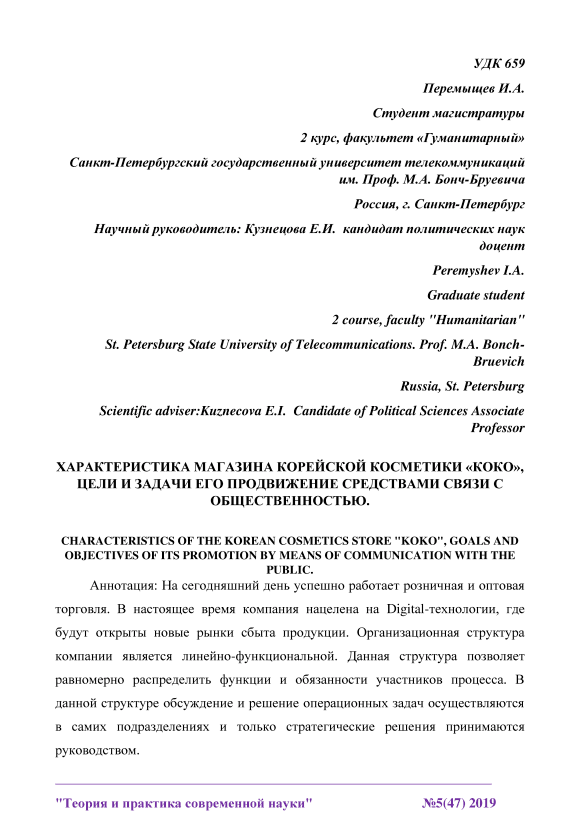 УДК 659

Перемыщев И.А.

Студент магистратуры

2 курс, факультет «Гуманитарный»

Санкт-Петербургский государственный университет телекоммуникаций им. Проф. М.А. Бонч-Бруевича

Россия, г. Санкт-Петербург

Научный руководитель: Кузнецова Е.И. кандидат политических наук доцент

Peremyshev I.A.

Graduate student

2 course, faculty "Humanitarian"

St. Petersburg State University of Telecommunications. Prof. M.A. Bonch-Bruevich

Russia, St. Petersburg

Scientific adviser:Kuznecova E.I. Candidate of Political Sciences Associate Professor

ХАРАКТЕРИСТИКА МАГАЗИНА КОРЕЙСКОЙ КОСМЕТИКИ «КОКО», ЦЕЛИ И ЗАДАЧИ ЕГО ПРОДВИЖЕНИЕ СРЕДСТВАМИ СВЯЗИ С ОБЩЕСТВЕННОСТЬЮ.

CHARACTERISTICS OF THE KOREAN COSMETICS STORE "KOKO", GOALS AND OBJECTIVES OF ITS PROMOTION BY MEANS OF COMMUNICATION WITH THE PUBLIC.

Аннотация: На сегодняшний день успешно работает розничная и оптовая торговля. В настоящее время компания нацелена на Digital-технологии, где будут открыты новые рынки сбыта продукции. Организационная структура компании является линейно-функциональной. Данная структура позволяет равномерно распределить функции и обязанности участников процесса. В данной структуре обсуждение и решение операционных задач осуществляются в самих подразделениях и только стратегические решения принимаются руководством.

"Теория и практика современной науки" №5(47) 2019